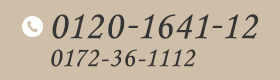 0120-1641-12
0172-36-1112